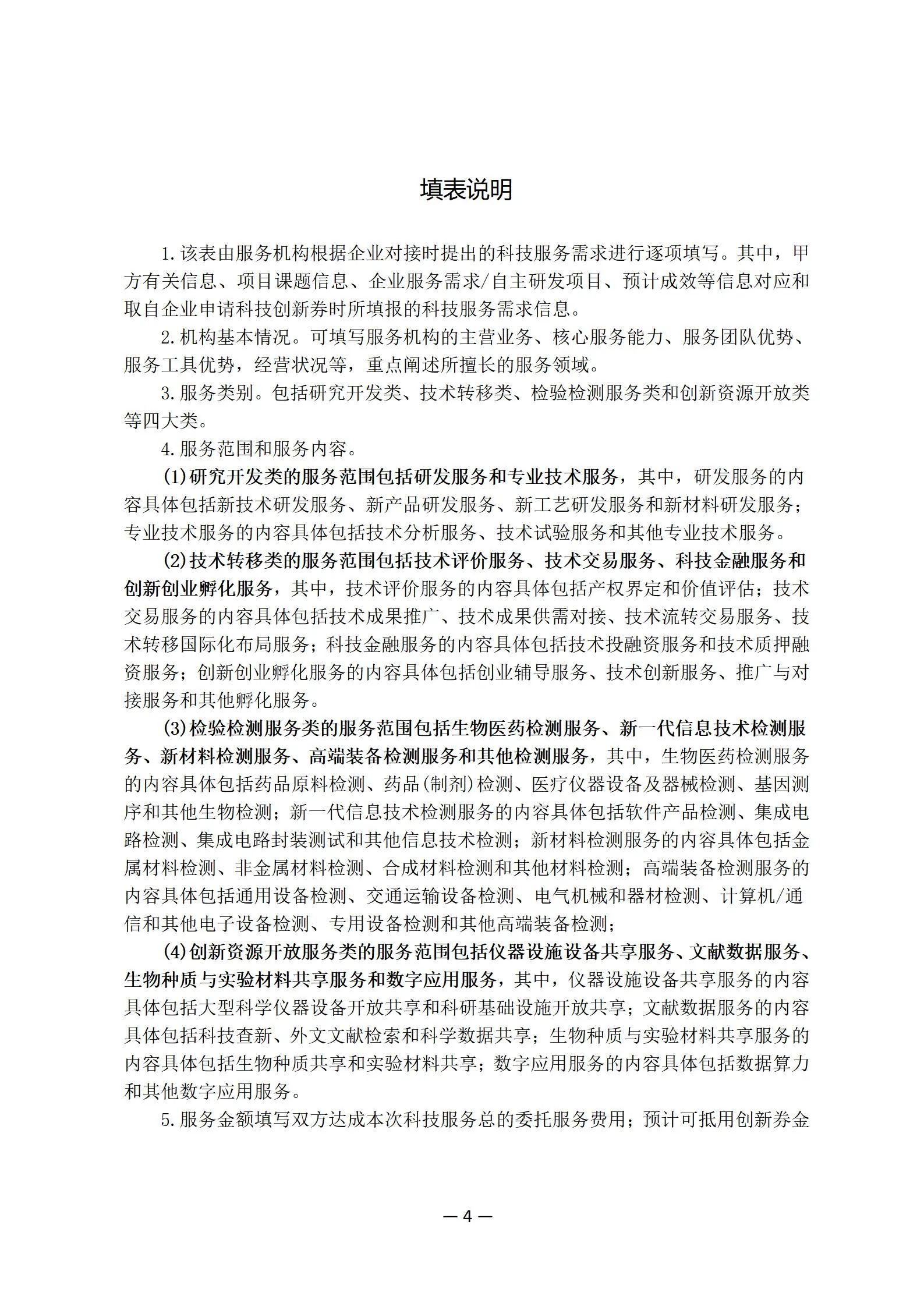 填表说明

1.该表由服务机构根据企业对接时提出的科技服务需求进行逐项填写。其中，甲方有关信息、项目课题信息、企业服务需求/自主研发项目、预计成效等信息对应和取自企业申请科技创新券时所填报的科技服务需求信息。

2.机构基本情况。可填写服务机构的主营业务、核心服务能力、服务团队优势、服务工具优势，经营状况等，重点阐述所擅长的服务领域。

3.服务类别。包括研究开发类、技术转移类、检验检测服务类和创新资源开放类等四大类。

4.服务范围和服务内容。

(1)研究开发类的服务范围包括研发服务和专业技术服务，其中，研发服务的内容具体包括新技术研发服务、新产品研发服务、新工艺研发服务和新材料研发服务；专业技术服务的内容具体包括技术分析服务、技术试验服务和其他专业技术服务。

(2)技术转移类的服务范围包括技术评价服务、技术交易服务、科技金融服务和创新创业孵化服务，其中，技术评价服务的内容具体包括产权界定和价值评估；技术交易服务的内容具体包括技术成果推广、技术成果供需对接、技术流转交易服务、技术转移国际化布局服务；科技金融服务的内容具体包括技术投融资服务和技术质押融资服务；创新创业孵化服务的内容具体包括创业辅导服务、技术创新服务、推广与对接服务和其他孵化服务。

(3)检验检测服务类的服务范围包括生物医药检测服务、新一代信息技术检测服务、新材料检测服务、高端装备检测服务和其他检测服务，其中，生物医药检测服务的内容具体包括药品原料检测、药品(制剂)检测、医疗仪器设备及器械检测、基因测序和其他生物检测；新一代信息技术检测服务的内容具体包括软件产品检测、集成电路检测、集成电路封装测试和其他信息技术检测；新材料检测服务的内容具体包括金属材料检测、非金属材料检测、合成材料检测和其他材料检测；高端装备检测服务的内容具体包括通用设备检测、交通运输设备检测、电气机械和器材检测、计算机/通信和其他电子设备检测、专用设备检测和其他高端装备检测；

(4)创新资源开放服务类的服务范围包括仪器设施设备共享服务、文献数据服务、生物种质与实验材料共享服务和数字应用服务，其中，仪器设施设备共享服务的内容具体包括大型科学仪器设备开放共享和科研基础设施开放共享；文献数据服务的内容具体包括科技查新、外文文献检索和科学数据共享；生物种质与实验材料共享服务的内容具体包括生物种质共享和实验材料共享；数字应用服务的内容具体包括数据算力和其他数字应用服务。

5.服务金额填写双方达成本次科技服务总的委托服务费用；预计可抵用创新券金

— 4 —